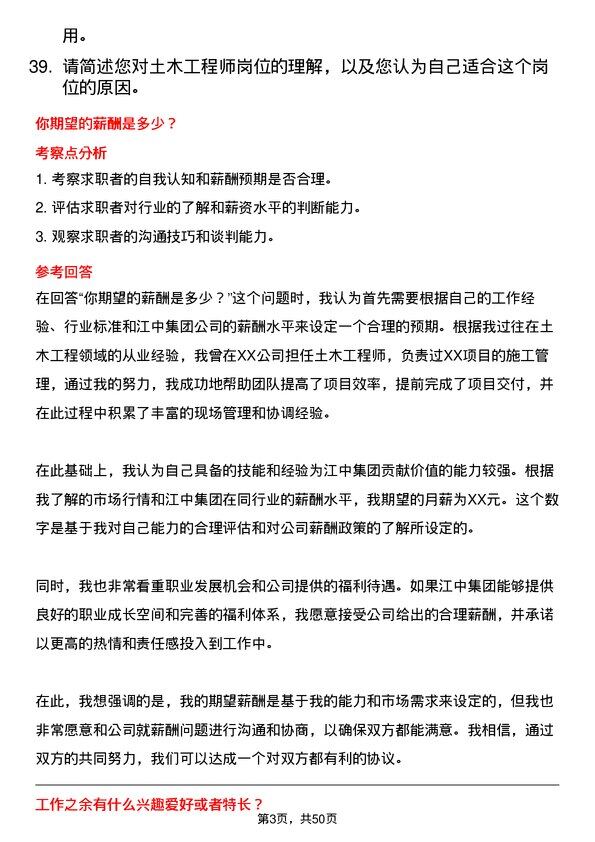 用。

39. 请简述您对土木工程师岗位的理解，以及您认为自己适合这个岗位的原因。

你期望的薪酬是多少？

考察点分析

1. 考察求职者的自我认知和薪酬预期是否合理。

2. 评估求职者对行业的了解和薪资水平的判断能力。

3. 观察求职者的沟通技巧和谈判能力。

参考回答

在回答“你期望的薪酬是多少？”这个问题时，我认为首先需要根据自己的工作经验、行业标准和江中集团公司的薪酬水平来设定一个合理的预期。根据我过往在土木工程领域的从业经验，我曾在XX公司担任土木工程师，负责过XX项目的施工管理，通过我的努力，我成功地帮助团队提高了项目效率，提前完成了项目交付，并在此过程中积累了丰富的现场管理和协调经验。

在此基础上，我认为自己具备的技能和经验为江中集团贡献价值的能力较强。根据我了解的市场行情和江中集团在同行业的薪酬水平，我期望的月薪为XX元。这个数字是基于我对自己能力的合理评估和对公司薪酬政策的了解所设定的。

同时，我也非常看重职业发展机会和公司提供的福利待遇。如果江中集团能够提供良好的职业成长空间和完善的福利体系，我愿意接受公司给出的合理薪酬，并承诺以更高的热情和责任感投入到工作中。

在此，我想强调的是，我的期望薪酬是基于我的能力和市场需求来设定的，但我也非常愿意和公司就薪酬问题进行沟通和协商，以确保双方都能满意。我相信，通过双方的共同努力，我们可以达成一个对双方都有利的协议。

工作之余有什么兴趣爱好或者特长？

第3页，共50页